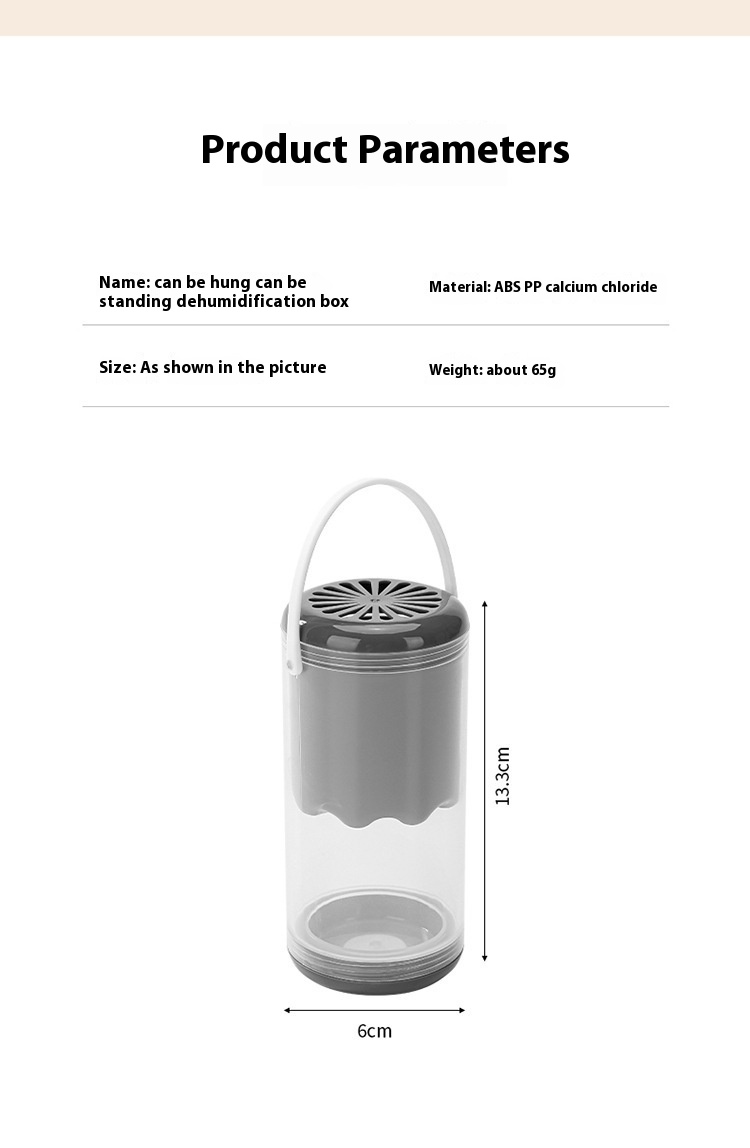 Product Parameters

Name: can be hung can be standing dehumidification box

Material: ABS PP calcium chloride

Size: As shown in the picture

Weight: about 65g

13.3cm

6cm